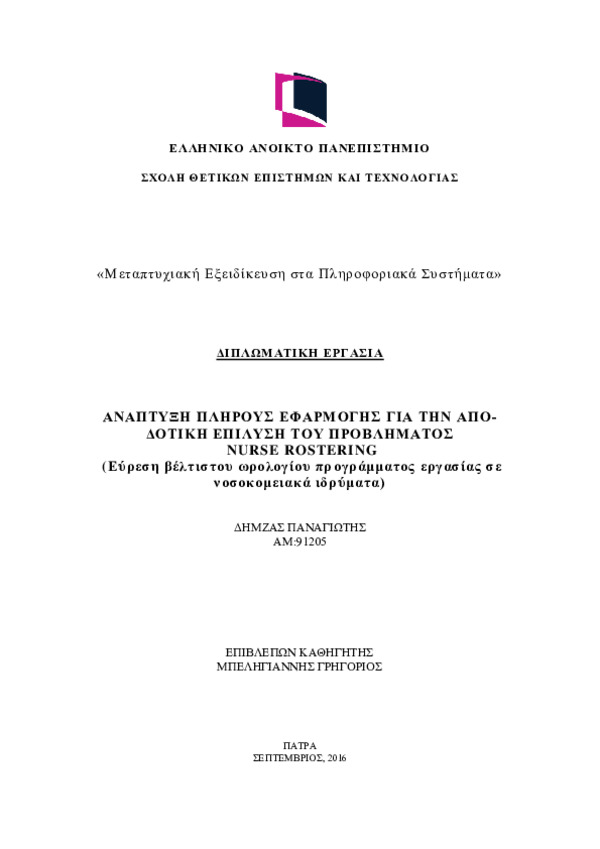 ΕΛΛΗΝΙΚΟ ΑΝΟΙΚΤΟ ΠΑΝΕΠΙΣΤΗΜΙΟ

ΣΧΟΛΗ ΘΕΤΙΚΩΝ ΕΠΙΣΤΗΜΩΝ ΚΑΙ ΤΕΧΝΟΛΟΓΙΑΣ

«Μεταπτυχιακή Εξειδίκευση στα Πληροφοριακά Συστήματα»

ΔΙΠΛΩΜΑΤΙΚΗ ΕΡΓΑΣΙΑ

ΑΝΑΠΤΥΞΗ ΠΛΗΡΟΥΣ ΕΦΑΡΜΟΓΗΣ ΓΙΑ ΤΗΝ ΑΠΟΔΟΤΙΚΗ ΕΠΙΛΥΣΗ ΤΟΥ ΠΡΟΒΛΗΜΑΤΟΣ NURSE ROSTERING
(Εύρεση βέλτιστου ωρολογίου προγράμματος εργασίας σε νοσοκομειακά ιδρύματα)

ΔΗΜΖΑΣ ΠΑΝΑΓΙΩΤΗΣ
ΑΜ:91205

ΕΠΙΒΛΕΠΩΝ ΚΑΘΗΓΗΤΗΣ
ΜΠΕΛΗΓΙΑΝΝΗΣ ΓΡΗΓΟΡΙΟΣ

ΠΑΤΡΑ
ΣΕΠΤΕΜΒΡΙΟΣ, 2016